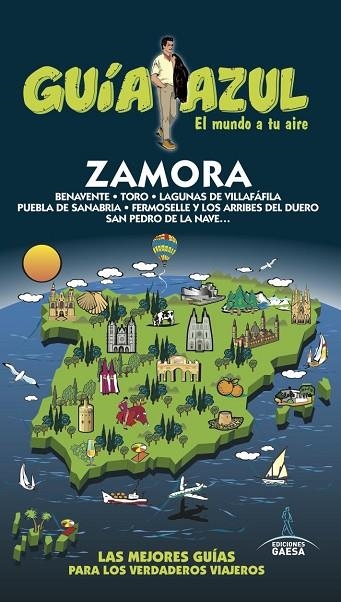 GUÍA AZUL
El mundo a tu aire

ZAMORA
BENAVENTE • TORO • LAGUNAS DE VILLAFÁFILA
PUEBLA DE SANABRIA • FERMOSELLE Y LOS ARRIBES DEL DUERO
SAN PEDRO DE LA NAVE...

LAS MEJORES GUÍAS
PARA LOS VERDADEROS VIAJEROS

EDICIONES
GAESA